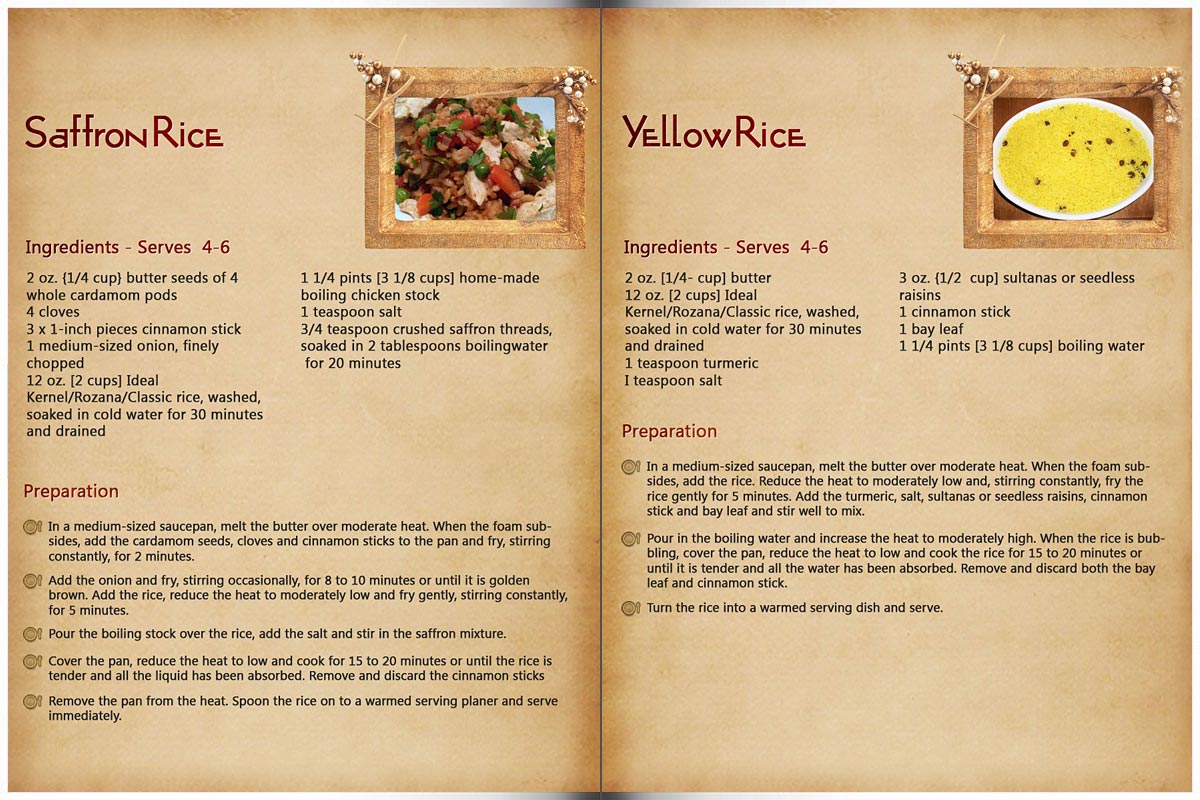 Saffron Rice

Ingredients - Serves 4-6

2 oz. {1/4 cup} butter seeds of 4 whole cardamom pods
4 cloves
3 x 1-inch pieces cinnamon stick
1 medium-sized onion, finely chopped
12 oz. [2 cups] Ideal Kernel/Rozana/Classic rice, washed, soaked in cold water for 30 minutes and drained

1 1/4 pints [3 1/8 cups] home-made boiling chicken stock
1 teaspoon salt
3/4 teaspoon crushed saffron threads, soaked in 2 tablespoons boilingwater for 20 minutes

Preparation

In a medium-sized saucepan, melt the butter over moderate heat. When the foam subsides, add the cardamom seeds, cloves and cinnamon sticks to the pan and fry, stirring constantly, for 2 minutes.

Add the onion and fry, stirring occasionally, for 8 to 10 minutes or until it is golden brown. Add the rice, reduce the heat to moderately low and fry gently, stirring constantly, for 5 minutes.

Pour the boiling stock over the rice, add the salt and stir in the saffron mixture.

Cover the pan, reduce the heat to low and cook for 15 to 20 minutes or until the rice is tender and all the liquid has been absorbed. Remove and discard the cinnamon sticks

Remove the pan from the heat. Spoon the rice on to a warmed serving planer and serve immediately.

Yellow Rice

Ingredients - Serves 4-6

2 oz. [1/4- cup] butter
12 oz. [2 cups] Ideal Kernel/Rozana/Classic rice, washed, soaked in cold water for 30 minutes and drained
1 teaspoon turmeric
I teaspoon salt

3 oz. {1/2 cup] sultanas or seedless raisins
1 cinnamon stick
1 bay leaf
1 1/4 pints [3 1/8 cups] boiling water

Preparation

In a medium-sized saucepan, melt the butter over moderate heat. When the foam subsides, add the rice. Reduce the heat to moderately low and, stirring constantly, fry the rice gently for 5 minutes. Add the turmeric, salt, sultanas or seedless raisins, cinnamon stick and bay leaf and stir well to mix.

Pour in the boiling water and increase the heat to moderately high. When the rice is bubbling, cover the pan, reduce the heat to low and cook the rice for 15 to 20 minutes or until it is tender and all the water has been absorbed. Remove and discard both the bay leaf and cinnamon stick.

Turn the rice into a warmed serving dish and serve.